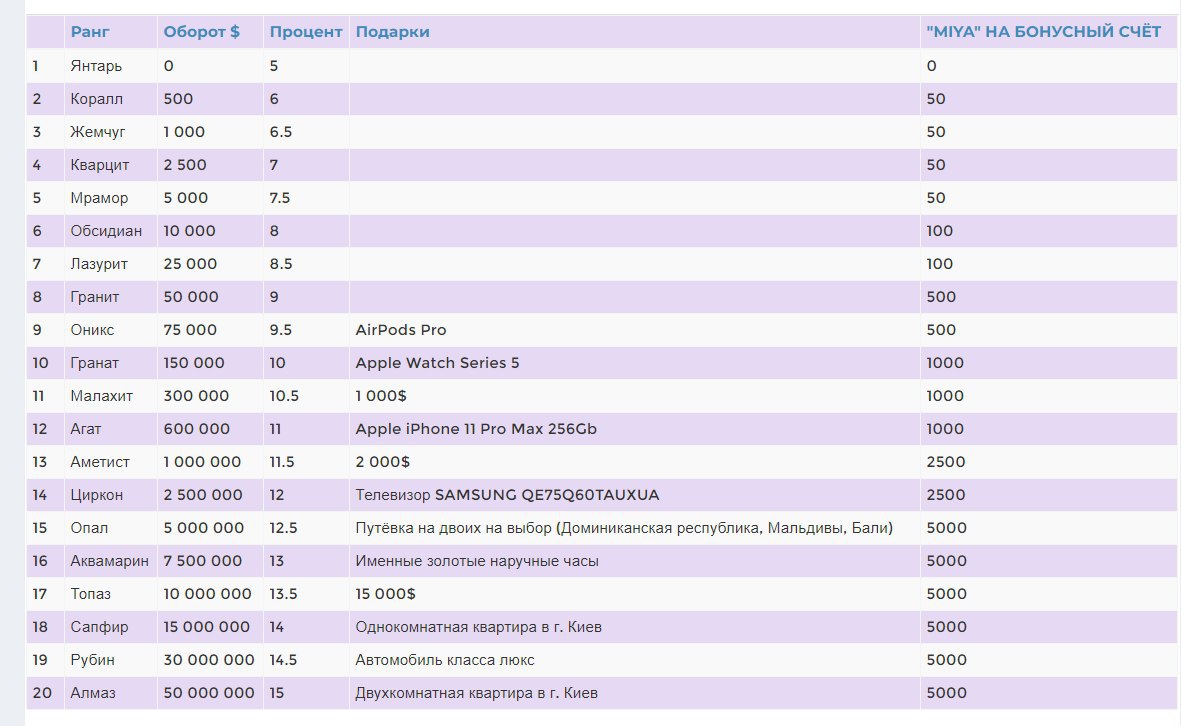 | | Ранг | Оборот $ | Процент | Подарки | "MIYA" НА БОНУСНЫЙ СЧЁТ |
|---|---|---|---|---|---|
| 1 | Янтарь | 0 | 5 | | 0 |
| 2 | Коралл | 500 | 6 | | 50 |
| 3 | Жемчуг | 1 000 | 6.5 | | 50 |
| 4 | Кварцит | 2 500 | 7 | | 50 |
| 5 | Мрамор | 5 000 | 7.5 | | 50 |
| 6 | Обсидиан | 10 000 | 8 | | 100 |
| 7 | Лазурит | 25 000 | 8.5 | | 100 |
| 8 | Гранит | 50 000 | 9 | | 500 |
| 9 | Оникс | 75 000 | 9.5 | AirPods Pro | 500 |
| 10 | Гранат | 150 000 | 10 | Apple Watch Series 5 | 1000 |
| 11 | Малахит | 300 000 | 10.5 | 1 000$ | 1000 |
| 12 | Агат | 600 000 | 11 | Apple iPhone 11 Pro Max 256Gb | 1000 |
| 13 | Аметист | 1 000 000 | 11.5 | 2 000$ | 2500 |
| 14 | Циркон | 2 500 000 | 12 | Телевизор SAMSUNG QE75Q60TAUXUA | 2500 |
| 15 | Опал | 5 000 000 | 12.5 | Путёвка на двоих на выбор (Доминиканская республика, Мальдивы, Бали) | 5000 |
| 16 | Аквамарин | 7 500 000 | 13 | Именные золотые наручные часы | 5000 |
| 17 | Топаз | 10 000 000 | 13.5 | 15 000$ | 5000 |
| 18 | Сапфир | 15 000 000 | 14 | Однокомнатная квартира в г. Киев | 5000 |
| 19 | Рубин | 30 000 000 | 14.5 | Автомобиль класса люкс | 5000 |
| 20 | Алмаз | 50 000 000 | 15 | Двухкомнатная квартира в г. Киев | 5000 |